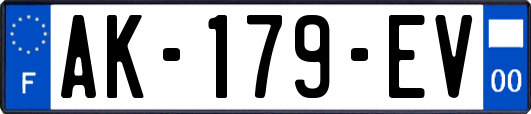 F
AK-179-EV
00